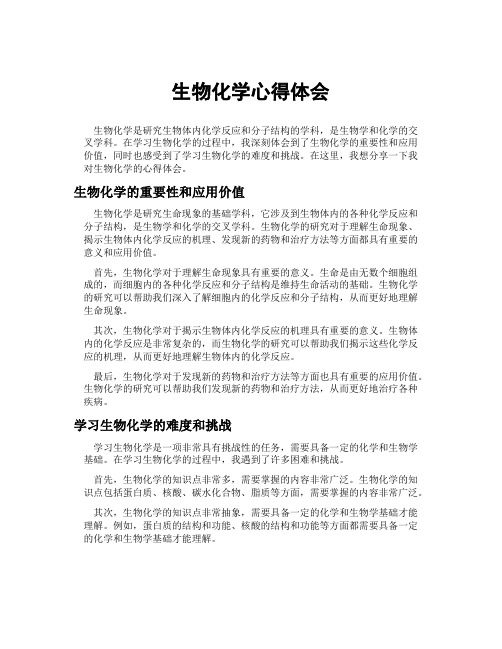 生物化学心得体会

生物化学是研究生物体内化学反应和分子结构的学科，是生物学和化学的交叉学科。在学习生物化学的过程中，我深刻体会到了生物化学的重要性和应用价值，同时也感受到了学习生物化学的难度和挑战。在这里，我想分享一下我对生物化学的心得体会。

生物化学的重要性和应用价值

生物化学是研究生命现象的基础学科，它涉及到生物体内的各种化学反应和分子结构，是生物学和化学的交叉学科。生物化学的研究对于理解生命现象、揭示生物体内化学反应的机理、发现新的药物和治疗方法等方面都具有重要的意义和应用价值。

首先，生物化学对于理解生命现象具有重要的意义。生命是由无数个细胞组成的，而细胞内的各种化学反应和分子结构是维持生命活动的基础。生物化学的研究可以帮助我们深入了解细胞内的化学反应和分子结构，从而更好地理解生命现象。

其次，生物化学对于揭示生物体内化学反应的机理具有重要的意义。生物体内的化学反应是非常复杂的，而生物化学的研究可以帮助我们揭示这些化学反应的机理，从而更好地理解生物体内的化学反应。

最后，生物化学对于发现新的药物和治疗方法等方面也具有重要的应用价值。生物化学的研究可以帮助我们发现新的药物和治疗方法，从而更好地治疗各种疾病。

学习生物化学的难度和挑战

学习生物化学是一项非常具有挑战性的任务，需要具备一定的化学和生物学基础。在学习生物化学的过程中，我遇到了许多困难和挑战。

首先，生物化学的知识点非常多，需要掌握的内容非常广泛。生物化学的知识点包括蛋白质、核酸、碳水化合物、脂质等方面，需要掌握的内容非常广泛。

其次，生物化学的知识点非常抽象，需要具备一定的化学和生物学基础才能理解。例如，蛋白质的结构和功能、核酸的结构和功能等方面都需要具备一定的化学和生物学基础才能理解。